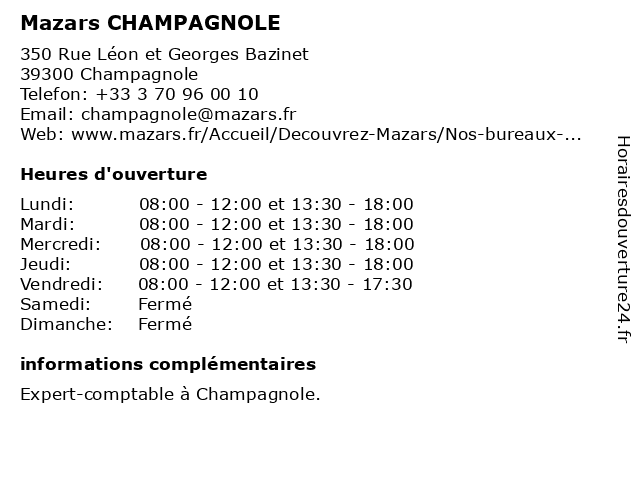 Mazars CHAMPAGNOLE

350 Rue Léon et Georges Bazinet
39300 Champagnole
Telefon: +33 3 70 96 00 10
Email: champagnole@mazars.fr
Web: www.mazars.fr/Accueil/Decouvrez-Mazars/Nos-bureaux-...

Heures d'ouverture

| | |
|---|---|
| Lundi: | 08:00 - 12:00 et 13:30 - 18:00 |
| Mardi: | 08:00 - 12:00 et 13:30 - 18:00 |
| Mercredi: | 08:00 - 12:00 et 13:30 - 18:00 |
| Jeudi: | 08:00 - 12:00 et 13:30 - 18:00 |
| Vendredi: | 08:00 - 12:00 et 13:30 - 17:30 |
| Samedi: | Fermé |
| Dimanche: | Fermé |

informations complémentaires

Expert-comptable à Champagnole.

Horairesdouverture24.fr